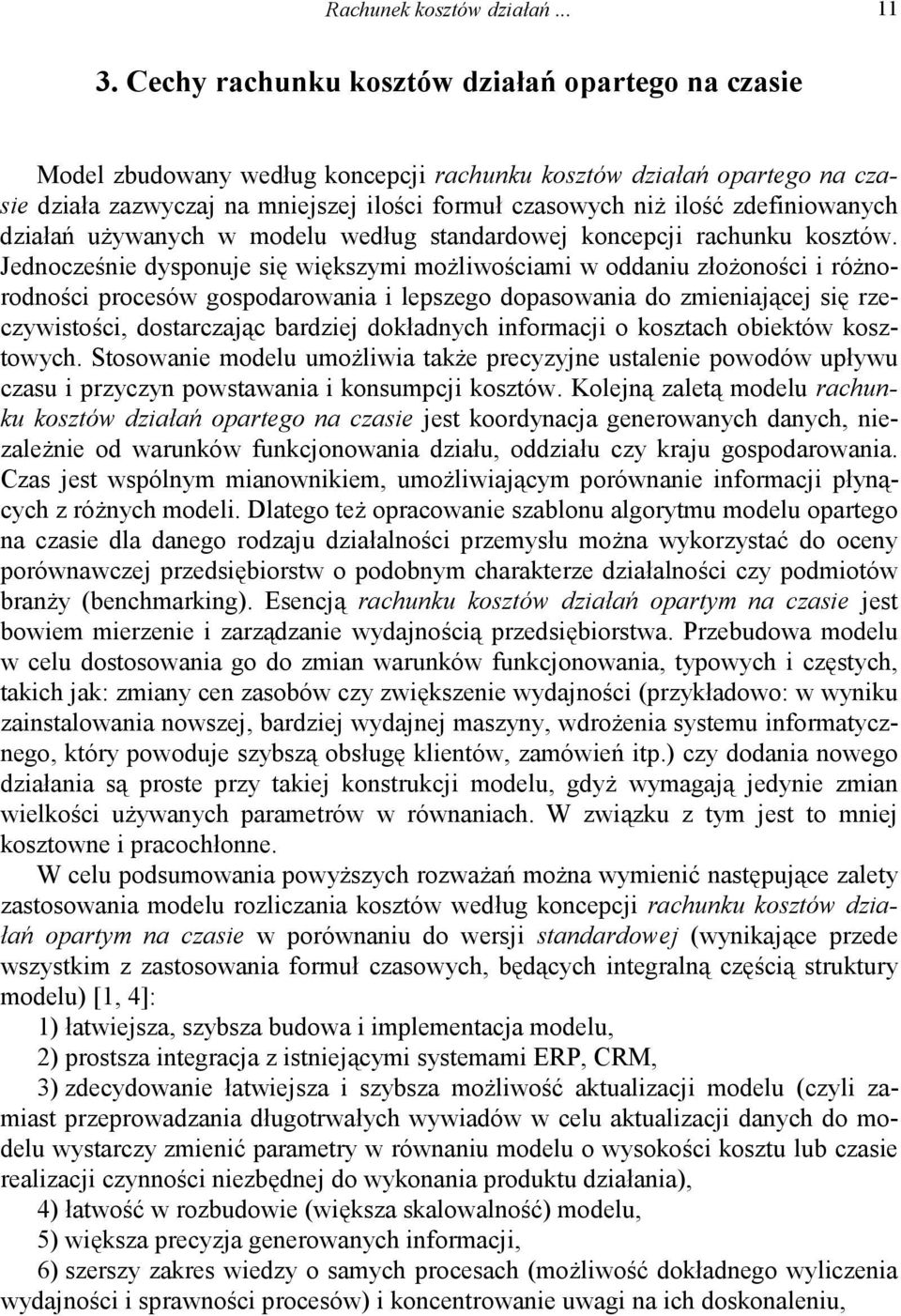 Rachunek kosztów działań ... 11

3. Cechy rachunku kosztów działań opartego na czasie

Model zbudowany według koncepcji rachunku kosztów działań opartego na czasie działa zazwyczaj na mniejszej ilości formuł czasowych niż ilość zdefiniowanych działań używanych w modelu według standardowej koncepcji rachunku kosztów. Jednocześnie dysponuje się większymi możliwościami w oddaniu złożoności i różnorodności procesów gospodarowania i lepszego dopasowania do zmieniającej się rzeczywistości, dostarczając bardziej dokładnych informacji o kosztach obiektów kosztowych. Stosowanie modelu umożliwia także precyzyjne ustalenie powodów upływu czasu i przyczyn powstawania i konsumpcji kosztów. Kolejną zaletą modelu rachunku kosztów działań opartego na czasie jest koordynacja generowanych danych, niezależnie od warunków funkcjonowania działu, oddziału czy kraju gospodarowania. Czas jest wspólnym mianownikiem, umożliwiającym porównanie informacji płynących z różnych modeli. Dlatego też opracowanie szablonu algorytmu modelu opartego na czasie dla danego rodzaju działalności przemysłu można wykorzystać do oceny porównawczej przedsiębiorstw o podobnym charakterze działalności czy podmiotów branży (benchmarking). Esencją rachunku kosztów działań opartym na czasie jest bowiem mierzenie i zarządzanie wydajnością przedsiębiorstwa. Przebudowa modelu w celu dostosowania go do zmian warunków funkcjonowania, typowych i częstych, takich jak: zmiany cen zasobów czy zwiększenie wydajności (przykładowo: w wyniku zainstalowania nowszej, bardziej wydajnej maszyny, wdrożenia systemu informatycznego, który powoduje szybszą obsługę klientów, zamówień itp.) czy dodania nowego działania są proste przy takiej konstrukcji modelu, gdyż wymagają jedynie zmian wielkości używanych parametrów w równaniach. W związku z tym jest to mniej kosztowne i pracochłonne.

W celu podsumowania powyższych rozważań można wymienić następujące zalety zastosowania modelu rozliczania kosztów według koncepcji rachunku kosztów działań opartym na czasie w porównaniu do wersji standardowej (wynikające przede wszystkim z zastosowania formuł czasowych, będących integralną częścią struktury modelu) [1, 4]:

1) łatwiejsza, szybsza budowa i implementacja modelu,

2) prostsza integracja z istniejącymi systemami ERP, CRM,

3) zdecydowanie łatwiejsza i szybsza możliwość aktualizacji modelu (czyli zamiast przeprowadzania długotrwałych wywiadów w celu aktualizacji danych do modelu wystarczy zmienić parametry w równaniu modelu o wysokości kosztu lub czasie realizacji czynności niezbędnej do wykonania produktu działania),

4) łatwość w rozbudowie (większa skalowalność) modelu,

5) większa precyzja generowanych informacji,

6) szerszy zakres wiedzy o samych procesach (możliwość dokładnego wyliczenia wydajności i sprawności procesów) i koncentrowanie uwagi na ich doskonaleniu,